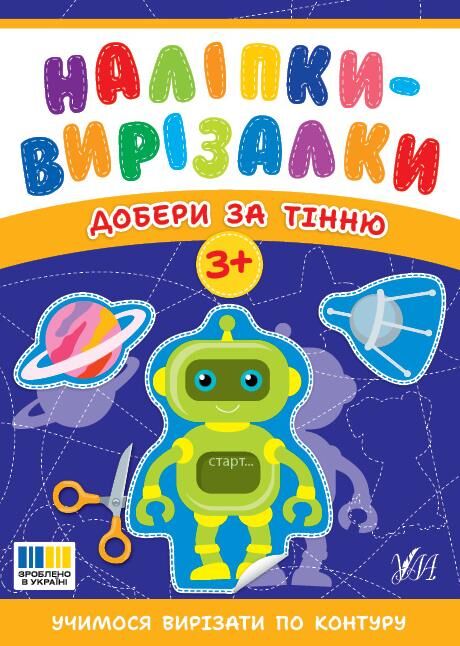 НАЛІПКИ-ВИРІЗАЛКИ

ДОБЕРИ ЗА ТІННЮ

3+

старт...

ЗРОБЛЕНО В УКРАЇНІ

УЛА

УЧИМОСЯ ВИРІЗАТИ ПО КОНТУРУ